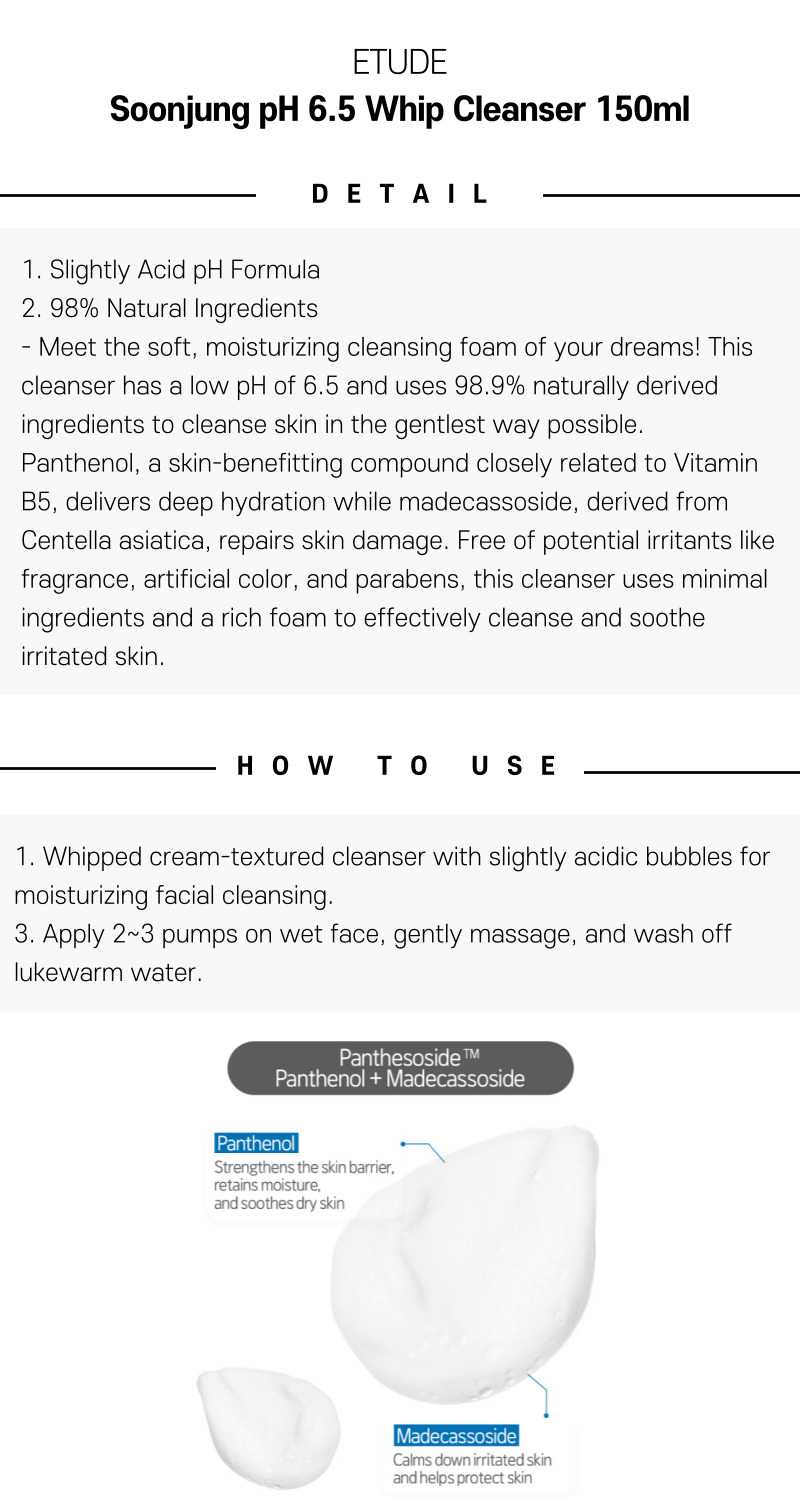 ETUDE
Soonjung pH 6.5 Whip Cleanser 150ml

DETAIL

1. Slightly Acid pH Formula
2. 98% Natural Ingredients
- Meet the soft, moisturizing cleansing foam of your dreams! This cleanser has a low pH of 6.5 and uses 98.9% naturally derived ingredients to cleanse skin in the gentlest way possible. Panthenol, a skin-benefitting compound closely related to Vitamin B5, delivers deep hydration while madecassoside, derived from Centella asiatica, repairs skin damage. Free of potential irritants like fragrance, artificial color, and parabens, this cleanser uses minimal ingredients and a rich foam to effectively cleanse and soothe irritated skin.

HOW TO USE

1. Whipped cream-textured cleanser with slightly acidic bubbles for moisturizing facial cleansing.
3. Apply 2~3 pumps on wet face, gently massage, and wash off lukewarm water.

Panthesoside™
Panthenol + Madecassoside

Panthenol
Strengthens the skin barrier, retains moisture, and soothes dry skin

Madecassoside
Calms down irritated skin and helps protect skin